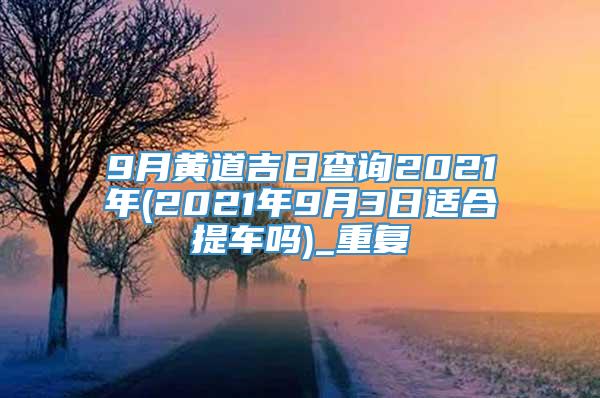 9月黄道吉日查询2021年(2021年9月3日适合提车吗)_重复